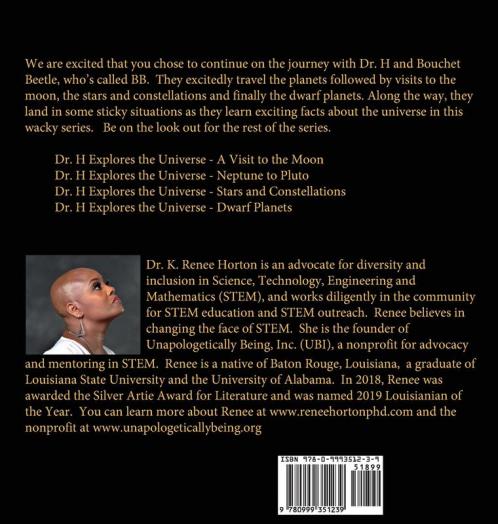 We are excited that you chose to continue on the journey with Dr. H and Bouchet Beetle, who's called BB. They excitedly travel the planets followed by visits to the moon, the stars and constellations and finally the dwarf planets. Along the way, they land in some sticky situations as they learn exciting facts about the universe in this wacky series. Be on the look out for the rest of the series.

Dr. H Explores the Universe - A Visit to the Moon
Dr. H Explores the Universe - Neptune to Pluto
Dr. H Explores the Universe - Stars and Constellations
Dr. H Explores the Universe - Dwarf Planets

Dr. K. Renee Horton is an advocate for diversity and inclusion in Science, Technology, Engineering and Mathematics (STEM), and works diligently in the community for STEM education and STEM outreach. Renee believes in changing the face of STEM. She is the founder of Unapologetically Being, Inc. (UBI), a nonprofit for advocacy and mentoring in STEM. Renee is a native of Baton Rouge, Louisiana, a graduate of Louisiana State University and the University of Alabama. In 2018, Renee was awarded the Silver Artie Award for Literature and was named 2019 Louisianian of the Year. You can learn more about Renee at www.reneehortonphd.com and the nonprofit at www.unapologeticallybeing.org

ISBN 978-0-9993512-3-9
51899
9 780999 351239